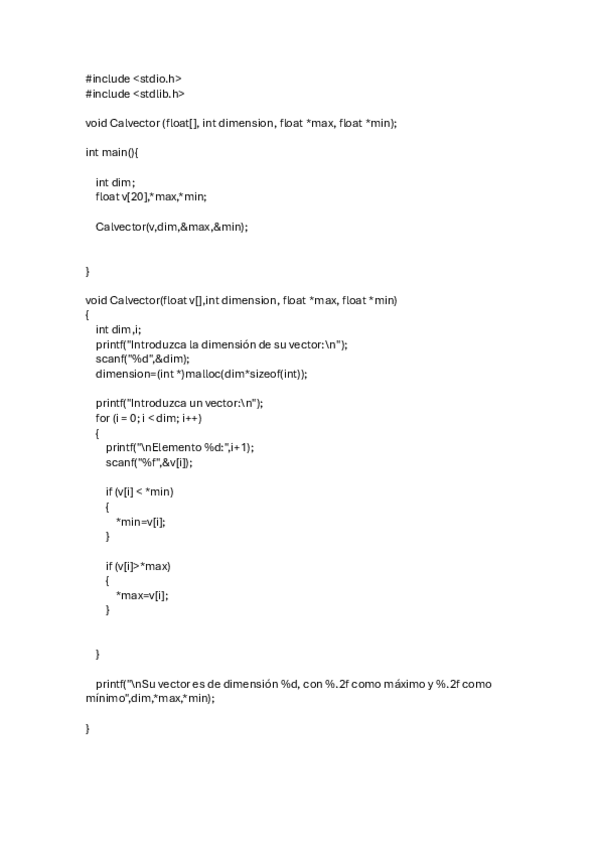 #include <stdio.h>
#include <stdlib.h>

void Calvector (float[], int dimension, float *max, float *min);

int main(){

int dim;
float v[20],*max,*min;

Calvector(v,dim,&max,&min);


}

void Calvector(float v[],int dimension, float *max, float *min)
{
int dim,i;
printf("Introduzca la dimensión de su vector:\n");
scanf("%d",&dim);
dimension=(int *)malloc(dim*sizeof(int));

printf("Introduzca un vector:\n");
for (i = 0; i < dim; i++)
{
printf("\nElemento %d:",i+1);
scanf("%f",&v[i]);

if (v[i] < *min)
{
*min=v[i];
}

if (v[i]>*max)
{
*max=v[i];
}


}

printf("\nSu vector es de dimensión %d, con %.2f como máximo y %.2f como mínimo",dim,*max,*min);

}